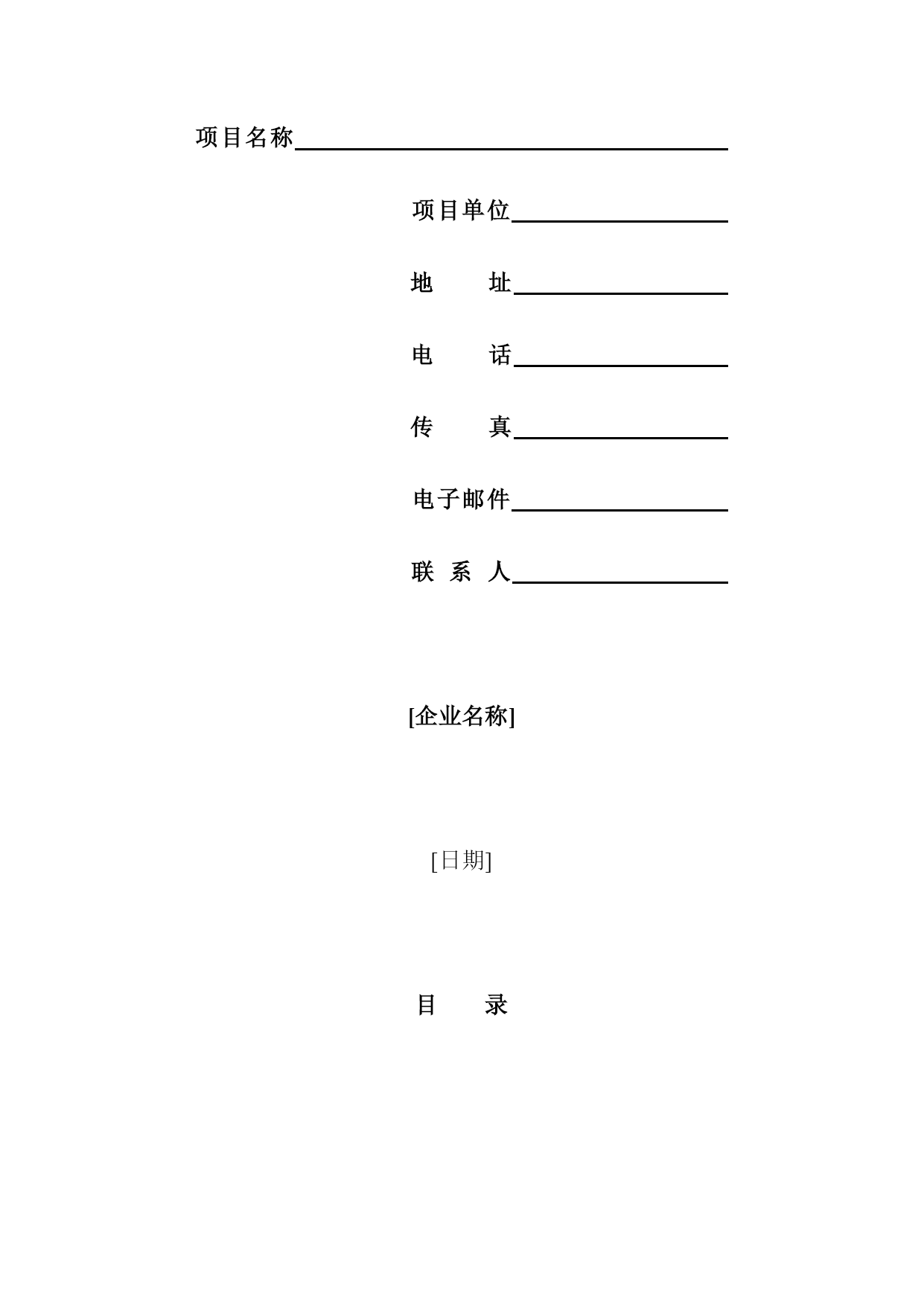 项目名称

项目单位

地　　址

电　　话

传　　真

电子邮件

联 系 人

[企业名称]

[日期]

目　　录